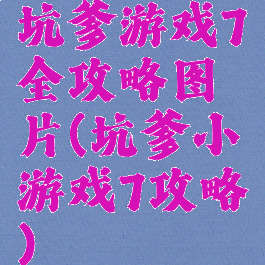 坑爹游戏7全攻略图片(坑爹小游戏7攻略)